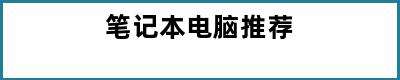 笔记本电脑推荐